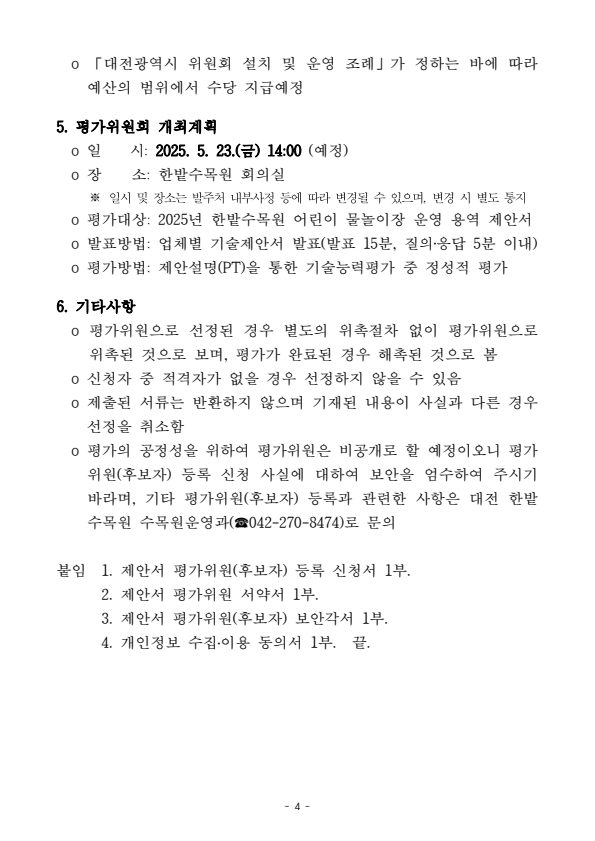 o 「대전광역시 위원회 설치 및 운영 조례」가 정하는 바에 따라 예산의 범위에서 수당 지급예정

5. 평가위원회 개최계획

o 일　　시: 2025. 5. 23.(금) 14:00 (예정)

o 장　　소: 한밭수목원 회의실

※ 일시 및 장소는 발주처 내부사정 등에 따라 변경될 수 있으며, 변경 시 별도 통지

o 평가대상: 2025년 한밭수목원 어린이 물놀이장 운영 용역 제안서

o 발표방법: 업체별 기술제안서 발표(발표 15분, 질의·응답 5분 이내)

o 평가방법: 제안설명(PT)을 통한 기술능력평가 중 정성적 평가

6. 기타사항

o 평가위원으로 선정된 경우 별도의 위촉절차 없이 평가위원으로 위촉된 것으로 보며, 평가가 완료된 경우 해촉된 것으로 봄

o 신청자 중 적격자가 없을 경우 선정하지 않을 수 있음

o 제출된 서류는 반환하지 않으며 기재된 내용이 사실과 다른 경우 선정을 취소함

o 평가의 공정성을 위하여 평가위원은 비공개로 할 예정이오니 평가위원(후보자) 등록 신청 사실에 대하여 보안을 엄수하여 주시기 바라며, 기타 평가위원(후보자) 등록과 관련한 사항은 대전 한밭수목원 수목원운영과(☎042-270-8474)로 문의

붙임　1. 제안서 평가위원(후보자) 등록 신청서 1부.
2. 제안서 평가위원 서약서 1부.
3. 제안서 평가위원(후보자) 보안각서 1부.
4. 개인정보 수집·이용 동의서 1부.　끝.

- 4 -